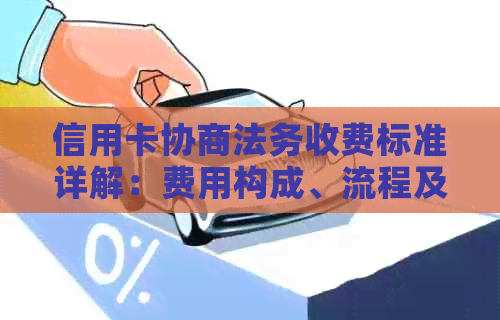 信用卡协商法务收费标准详解：费用构成、流程及

0%